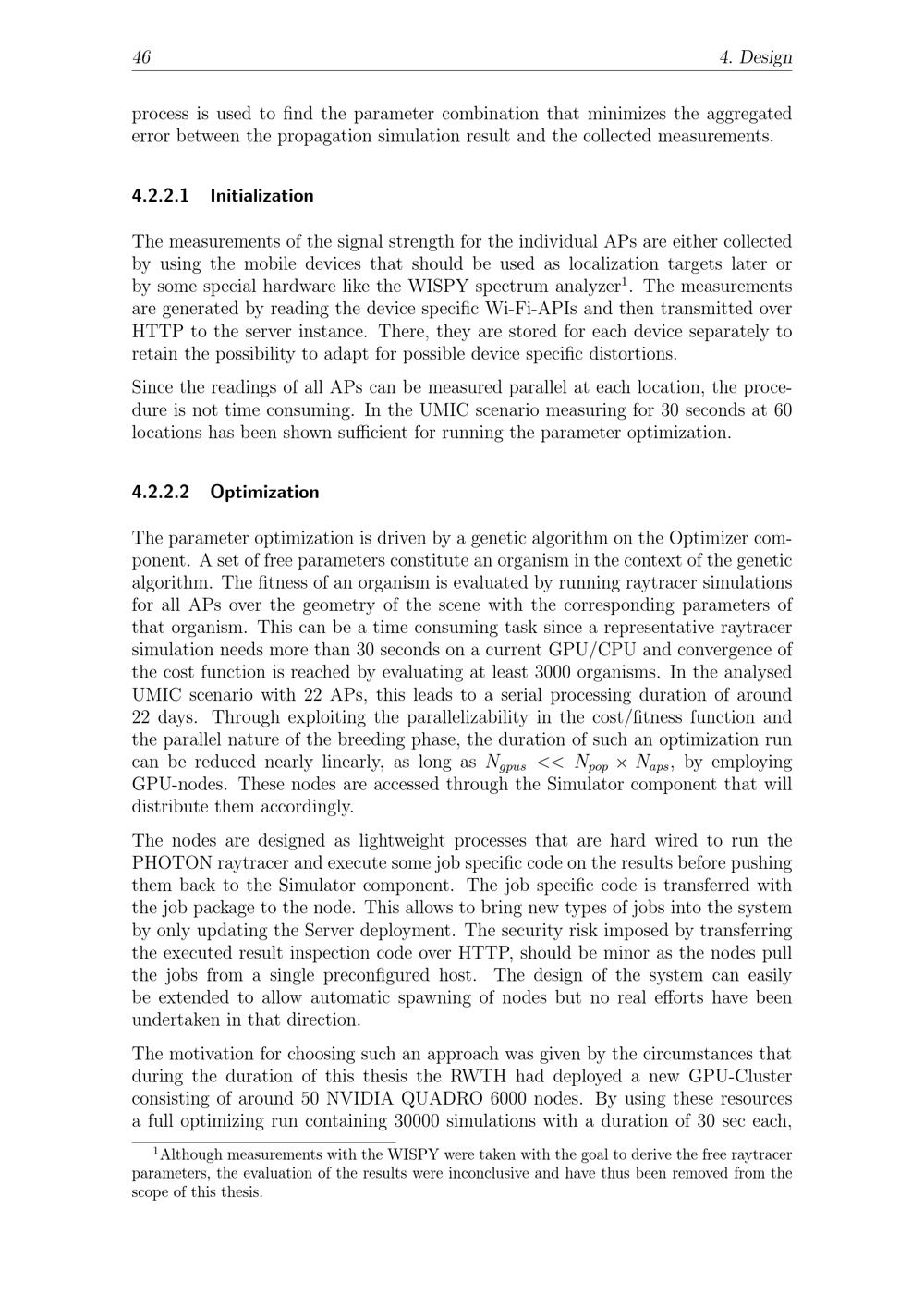 46 4. Design

process is used to find the parameter combination that minimizes the aggregated error between the propagation simulation result and the collected measurements.

4.2.2.1 Initialization

The measurements of the signal strength for the individual APs are either collected by using the mobile devices that should be used as localization targets later or by some special hardware like the WISPY spectrum analyzer$^1$. The measurements are generated by reading the device specific Wi-Fi-APIs and then transmitted over HTTP to the server instance. There, they are stored for each device separately to retain the possibility to adapt for possible device specific distortions.

Since the readings of all APs can be measured parallel at each location, the procedure is not time consuming. In the UMIC scenario measuring for 30 seconds at 60 locations has been shown sufficient for running the parameter optimization.

4.2.2.2 Optimization

The parameter optimization is driven by a genetic algorithm on the Optimizer component. A set of free parameters constitute an organism in the context of the genetic algorithm. The fitness of an organism is evaluated by running raytracer simulations for all APs over the geometry of the scene with the corresponding parameters of that organism. This can be a time consuming task since a representative raytracer simulation needs more than 30 seconds on a current GPU/CPU and convergence of the cost function is reached by evaluating at least 3000 organisms. In the analysed UMIC scenario with 22 APs, this leads to a serial processing duration of around 22 days. Through exploiting the parallelizability in the cost/fitness function and the parallel nature of the breeding phase, the duration of such an optimization run can be reduced nearly linearly, as long as $N_{gpus} << N_{pop} \times N_{aps}$, by employing GPU-nodes. These nodes are accessed through the Simulator component that will distribute them accordingly.

The nodes are designed as lightweight processes that are hard wired to run the PHOTON raytracer and execute some job specific code on the results before pushing them back to the Simulator component. The job specific code is transferred with the job package to the node. This allows to bring new types of jobs into the system by only updating the Server deployment. The security risk imposed by transferring the executed result inspection code over HTTP, should be minor as the nodes pull the jobs from a single preconfigured host. The design of the system can easily be extended to allow automatic spawning of nodes but no real efforts have been undertaken in that direction.

The motivation for choosing such an approach was given by the circumstances that during the duration of this thesis the RWTH had deployed a new GPU-Cluster consisting of around 50 NVIDIA QUADRO 6000 nodes. By using these resources a full optimizing run containing 30000 simulations with a duration of 30 sec each,

$^1$Although measurements with the WISPY were taken with the goal to derive the free raytracer parameters, the evaluation of the results were inconclusive and have thus been removed from the scope of this thesis.